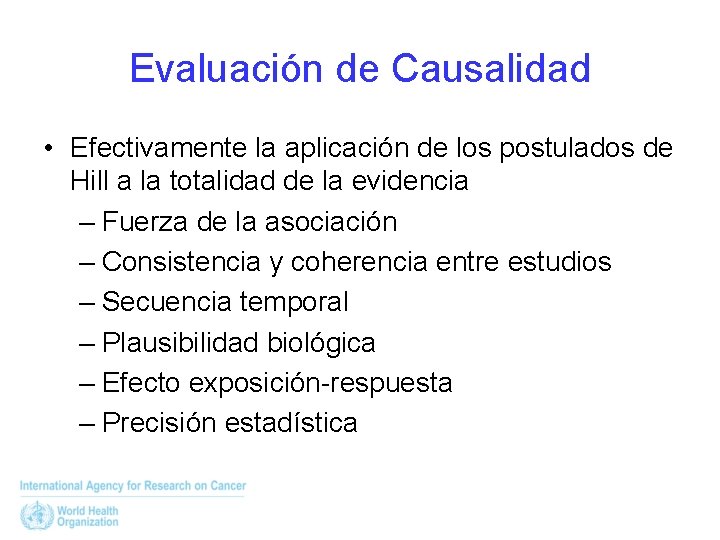 Evaluación de Causalidad

• Efectivamente la aplicación de los postulados de Hill a la totalidad de la evidencia
– Fuerza de la asociación
– Consistencia y coherencia entre estudios
– Secuencia temporal
– Plausibilidad biológica
– Efecto exposición-respuesta
– Precisión estadística

International Agency for Research on Cancer
World Health Organization